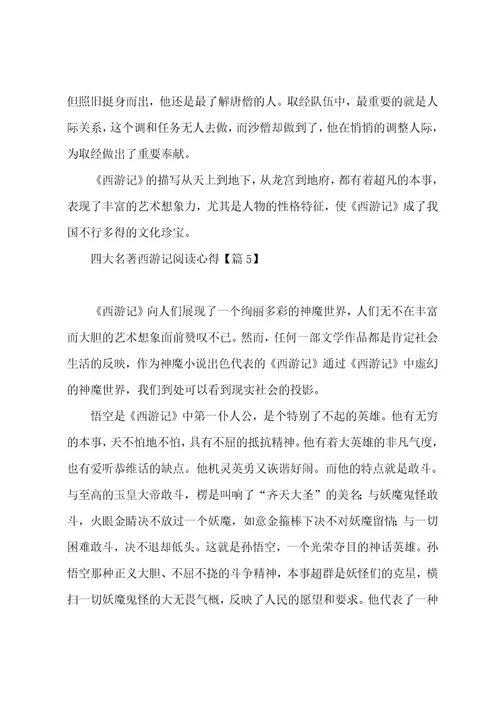 但照旧挺身而出，他还是最了解唐僧的人。取经队伍中，最重要的就是人际关系，这个调和任务无人去做，而沙僧却做到了，他在悄悄的调整人际，为取经做出了重要奉献。

《西游记》的描写从天上到地下，从龙宫到地府，都有着超凡的本事，表现了丰富的艺术想象力，尤其是人物的性格特征，使《西游记》成了我国不行多得的文化珍宝。

四大名著西游记阅读心得【篇 5】

《西游记》向人们展现了一个绚丽多彩的神魔世界，人们无不在丰富而大胆的艺术想象面前赞叹不已。然而，任何一部文学作品都是肯定社会生活的反映，作为神魔小说出色代表的《西游记》通过《西游记》中虚幻的神魔世界，我们到处可以看到现实社会的投影。

悟空是《西游记》中第一仆人公，是个特别了不起的英雄。他有无穷的本事，天不怕地不怕，具有不屈的抵抗精神。他有着大英雄的非凡气度，也有爱听恭维话的缺点。他机灵英勇又诙谐好闹。而他的特点就是敢斗。与至高的玉皇大帝敢斗，楞是叫响了“齐天大圣”的美名；与妖魔鬼怪敢斗，火眼金睛决不放过一个妖魔，如意金箍棒下决不对妖魔留情；与一切困难敢斗，决不退却低头。这就是孙悟空，一个光荣夺目的神话英雄。孙悟空那种正义大胆、不屈不挠的斗争精神，本事超群是妖怪们的克星，横扫一切妖魔鬼怪的大无畏气概，反映了人民的愿望和要求。他代表了一种